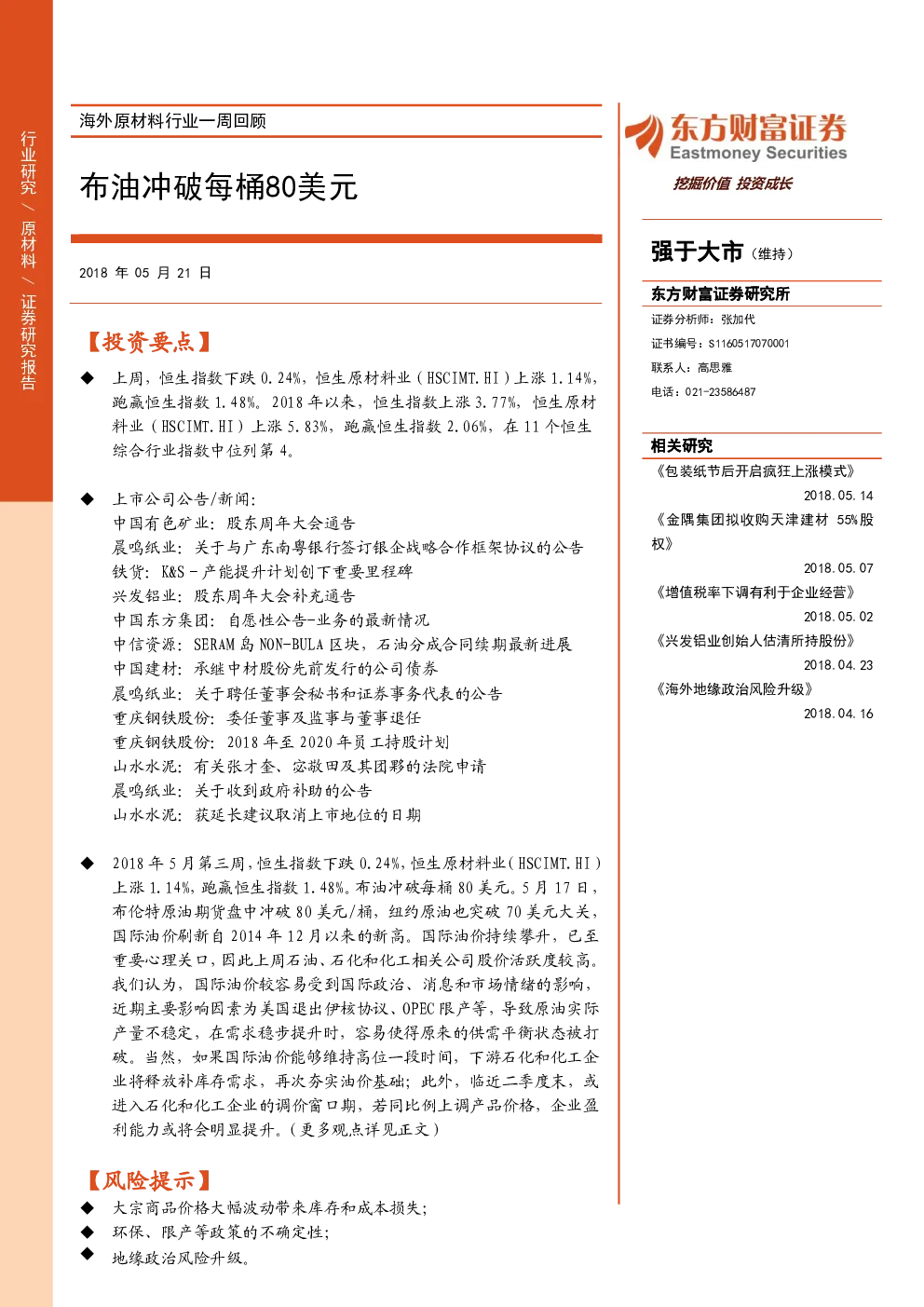 行业研究/原材料/证券研究报告

海外原材料行业一周回顾

布油冲破每桶80美元

2018年05月21日

【投资要点】

◆ 上周，恒生指数下跌0.24%，恒生原材料业（HSCIMT.HI）上涨1.14%，跑赢恒生指数1.48%。2018年以来，恒生指数上涨3.77%，恒生原材料业（HSCIMT.HI）上涨5.83%，跑赢恒生指数2.06%，在11个恒生综合行业指数中位列第4。

◆ 上市公司公告/新闻：
中国有色矿业：股东周年大会通告
晨鸣纸业：关于与广东南粤银行签订银企战略合作框架协议的公告
铁货：K&S-产能提升计划创下重要里程碑
兴发铝业：股东周年大会补充通告
中国东方集团：自愿性公告-业务的最新情况
中信资源：SERAM岛NON-BULA区块，石油分成合同续期最新进展
中国建材：承继中材股份先前发行的公司债券
晨鸣纸业：关于聘任董事会秘书和证券事务代表的公告
重庆钢铁股份：委任董事及监事与董事退任
重庆钢铁股份：2018年至2020年员工持股计划
山水水泥：有关张才奎、宓敬田及其团夥的法院申请
晨鸣纸业：关于收到政府补助的公告
山水水泥：获延长建议取消上市地位的日期

◆ 2018年5月第三周，恒生指数下跌0.24%，恒生原材料业（HSCIMT.HI）上涨1.14%，跑赢恒生指数1.48%。布油冲破每桶80美元。5月17日，布伦特原油期货盘中冲破80美元/桶，纽约原油也突破70美元大关，国际油价刷新自2014年12月以来的新高。国际油价持续攀升，已至重要心理关口，因此上周石油、石化和化工相关公司股价活跃度较高。我们认为，国际油价较容易受到国际政治、消息和市场情绪的影响，近期主要影响因素为美国退出伊核协议、OPEC限产等，导致原油实际产量不稳定，在需求稳步提升时，容易使得原来的供需平衡状态被打破。当然，如果国际油价能够维持高位一段时间，下游石化和化工企业将释放补库存需求，再次夯实油价基础；此外，临近二季度末，或进入石化和化工企业的调价窗口期，若同比例上调产品价格，企业盈利能力或将会明显提升。（更多观点详见正文）

【风险提示】
◆ 大宗商品价格大幅波动带来库存和成本损失；
◆ 环保、限产等政策的不确定性；
◆ 地缘政治风险升级。

东方财富证券
Eastmoney Securities
挖掘价值 投资成长

强于大市（维持）

东方财富证券研究所
证券分析师：张加代
证书编号：S1160517070001
联系人：高思雅
电话：021-23586487

相关研究
《包装纸节后开启疯狂上涨模式》
2018.05.14
《金隅集团拟收购天津建材 55%股权》
2018.05.07
《增值税率下调有利于企业经营》
2018.05.02
《兴发铝业创始人估清所持股份》
2018.04.23
《海外地缘政治风险升级》
2018.04.16